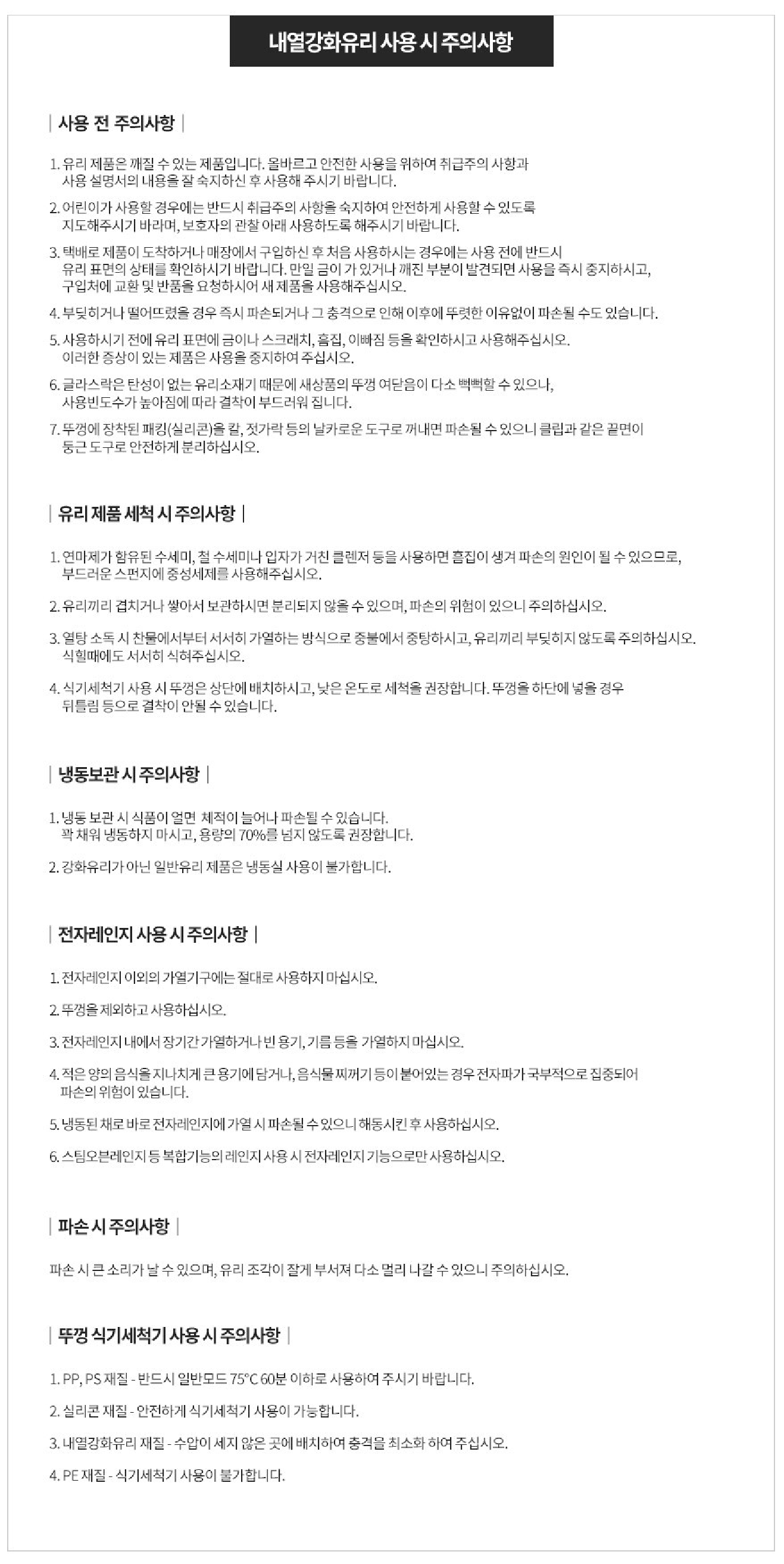 내열강화유리 사용 시 주의사항

| 사용 전 주의사항 |

1. 유리 제품은 깨질 수 있는 제품입니다. 올바르고 안전한 사용을 위하여 취급주의 사항과 사용 설명서의 내용을 잘 숙지하신 후 사용해 주시기 바랍니다.

2. 어린이가 사용할 경우에는 반드시 취급주의 사항을 숙지하여 안전하게 사용할 수 있도록 지도해주시기 바라며, 보호자의 관찰 아래 사용하도록 해주시기 바랍니다.

3. 택배로 제품이 도착하거나 매장에서 구입하신 후 처음 사용하시는 경우에는 사용 전에 반드시 유리 표면의 상태를 확인하시기 바랍니다. 만일 금이 가 있거나 깨진 부분이 발견되면 사용을 즉시 중지하시고, 구입처에 교환 및 반품을 요청하시어 새 제품을 사용해주십시오.

4. 부딪히거나 떨어뜨렸을 경우 즉시 파손되거나 그 충격으로 인해 이후에 뚜렷한 이유없이 파손될 수도 있습니다.

5. 사용하시기 전에 유리 표면에 금이나 스크래치, 흠집, 이빠짐 등을 확인하시고 사용해주십시오. 이러한 증상이 있는 제품은 사용을 중지하여 주십시오.

6. 글라스락은 탄성이 없는 유리소재기 때문에 새상품의 뚜껑 여닫음이 다소 뻑뻑할 수 있으나, 사용빈도수가 높아짐에 따라 결착이 부드러워 집니다.

7. 뚜껑에 장착된 패킹(실리콘)을 칼, 젓가락 등의 날카로운 도구로 꺼내면 파손될 수 있으니 클립과 같은 끝면이 둥근 도구로 안전하게 분리하십시오.

| 유리 제품 세척 시 주의사항 |

1. 연마제가 함유된 수세미, 철 수세미나 입자가 거친 클렌저 등을 사용하면 흠집이 생겨 파손의 원인이 될 수 있으므로, 부드러운 스펀지에 중성세제를 사용해주십시오.

2. 유리끼리 겹치거나 쌓아서 보관하시면 분리되지 않을 수 있으며, 파손의 위험이 있으니 주의하십시오.

3. 열탕 소독 시 찬물에서부터 서서히 가열하는 방식으로 중불에서 중탕하시고, 유리끼리 부딪히지 않도록 주의하십시오. 식힐때에도 서서히 식혀주십시오.

4. 식기세척기 사용 시 뚜껑은 상단에 배치하시고, 낮은 온도로 세척을 권장합니다. 뚜껑을 하단에 넣을 경우 뒤틀림 등으로 결착이 안될 수 있습니다.

| 냉동보관 시 주의사항 |

1. 냉동 보관 시 식품이 얼면 체적이 늘어나 파손될 수 있습니다. 꽉 채워 냉동하지 마시고, 용량의 70%를 넘지 않도록 권장합니다.

2. 강화유리가 아닌 일반유리 제품은 냉동실 사용이 불가합니다.

| 전자레인지 사용 시 주의사항 |

1. 전자레인지 이외의 가열기구에는 절대로 사용하지 마십시오.

2. 뚜껑을 제외하고 사용하십시오.

3. 전자레인지 내에서 장기간 가열하거나 빈 용기, 기름 등을 가열하지 마십시오.

4. 적은 양의 음식을 지나치게 큰 용기에 담거나, 음식물 찌꺼기 등이 붙어있는 경우 전자파가 국부적으로 집중되어 파손의 위험이 있습니다.

5. 냉동된 채로 바로 전자레인지에 가열 시 파손될 수 있으니 해동시킨 후 사용하십시오.

6. 스팀오븐레인지 등 복합기능의 레인지 사용 시 전자레인지 기능으로만 사용하십시오.

| 파손 시 주의사항 |

파손 시 큰 소리가 날 수 있으며, 유리 조각이 잘게 부서져 다소 멀리 나갈 수 있으니 주의하십시오.

| 뚜껑 식기세척기 사용 시 주의사항 |

1. PP, PS 재질 - 반드시 일반모드 75°C 60분 이하로 사용하여 주시기 바랍니다.

2. 실리콘 재질 - 안전하게 식기세척기 사용이 가능합니다.

3. 내열강화유리 재질 - 수압이 세지 않은 곳에 배치하여 충격을 최소화 하여 주십시오.

4. PE 재질 - 식기세척기 사용이 불가합니다.